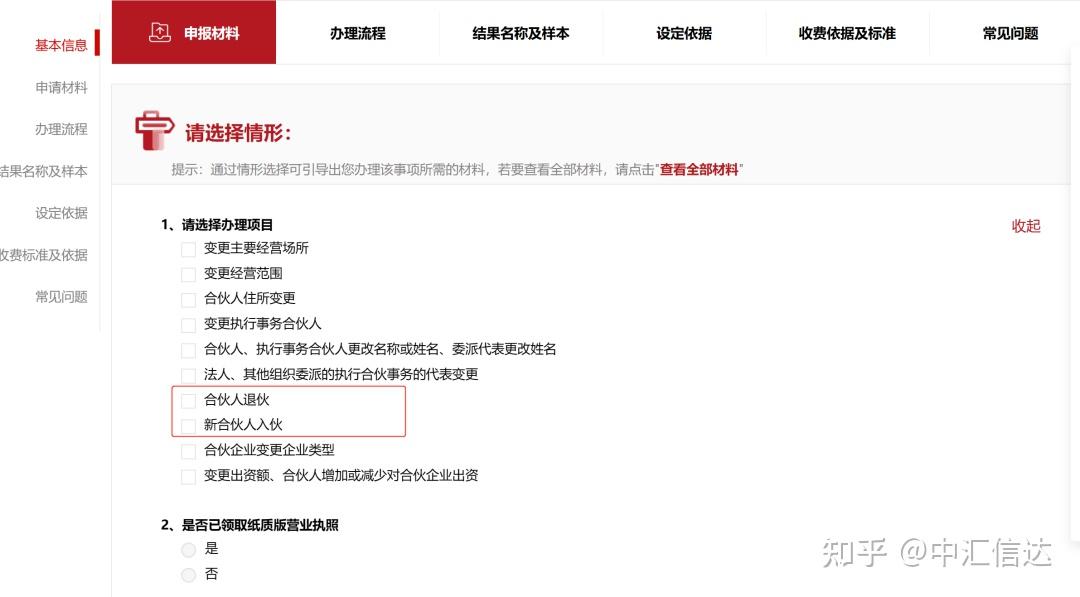 基本信息
申请材料
办理流程
结果名称及样本
设定依据
收费标准及依据
常见问题

申报材料
办理流程
结果名称及样本
设定依据
收费依据及标准
常见问题

请选择情形:

提示：通过情形选择可引导出您办理该事项所需的材料，若要查看全部材料，请点击"查看全部材料"

1、请选择办理项目

收起

变更主要经营场所
变更经营范围
合伙人住所变更
变更执行事务合伙人
合伙人、执行事务合伙人更改名称或姓名、委派代表更改姓名
法人、其他组织委派的执行合伙事务的代表变更
合伙人退伙
新合伙人入伙
合伙企业变更企业类型
变更出资额、合伙人增加或减少对合伙企业出资

2、是否已领取纸质版营业执照
是
否

知乎 @中汇信达